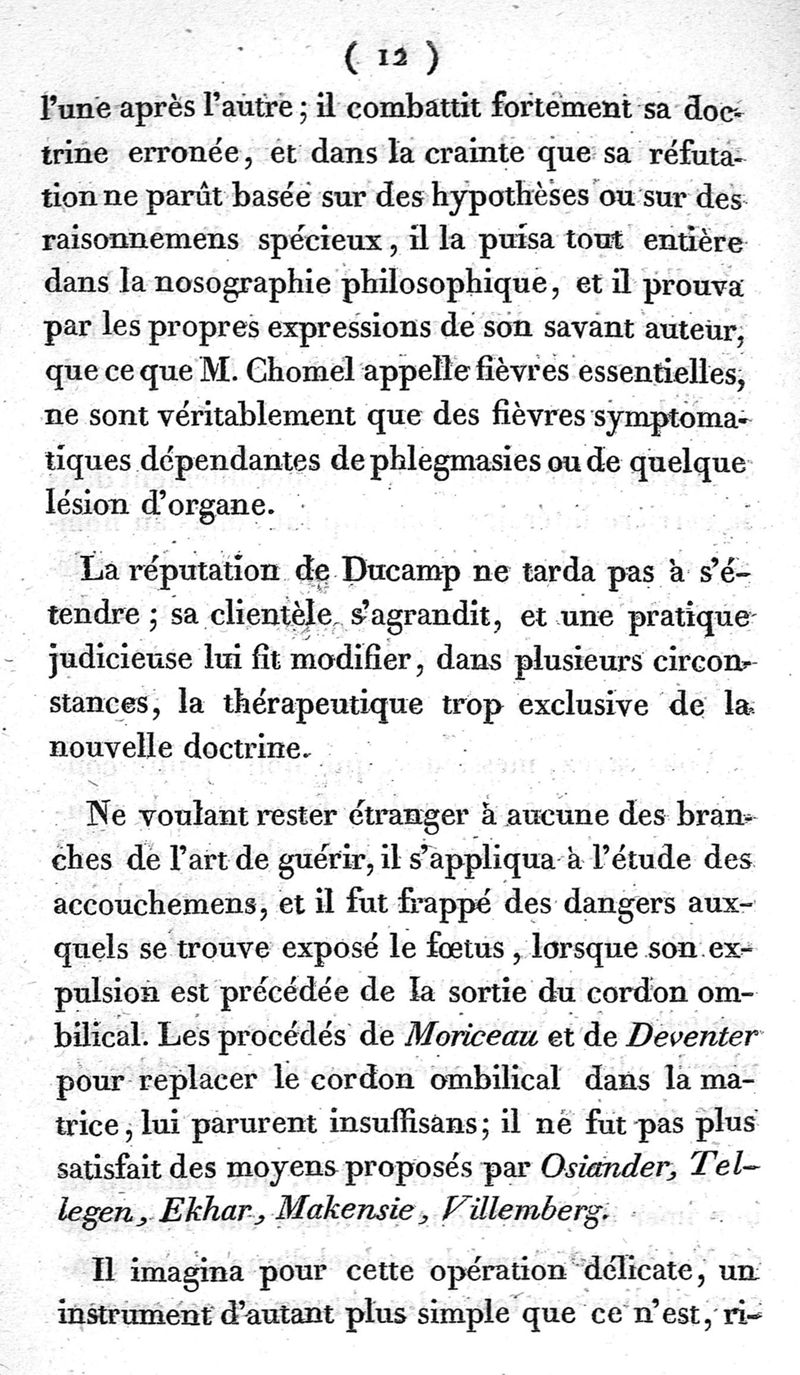 ( 12 )

l'une après l'autre ; il combattit fortement sa doctrine erronée, et dans la crainte que sa réfutation ne parût basée sur des hypothèses ou sur des raisonnemens spécieux, il la puisa tout entière dans la nosographie philosophique, et il prouva par les propres expressions de son savant auteur, que ce que M. Chomel appelle fièvres essentielles, ne sont véritablement que des fièvres symptomatiques dépendantes de phlegmasies ou de quelque lésion d'organe.

La réputation de Ducamp ne tarda pas à s'étendre ; sa clientèle s'agrandit, et une pratique judicieuse lui fit modifier, dans plusieurs circonstances, la thérapeutique trop exclusive de la nouvelle doctrine.

Ne voulant rester étranger à aucune des branches de l'art de guérir, il s'appliqua à l'étude des accouchemens, et il fut frappé des dangers auxquels se trouve exposé le fœtus, lorsque son expulsion est précédée de la sortie du cordon ombilical. Les procédés de Moriceau et de Deventer pour replacer le cordon ombilical dans la matrice, lui parurent insuffisans; il ne fut pas plus satisfait des moyens proposés par Osiander, Tellegen, Ekhar, Makensie, Villemberg.

Il imagina pour cette opération délicate, un instrument d'autant plus simple que ce n'est, ri-